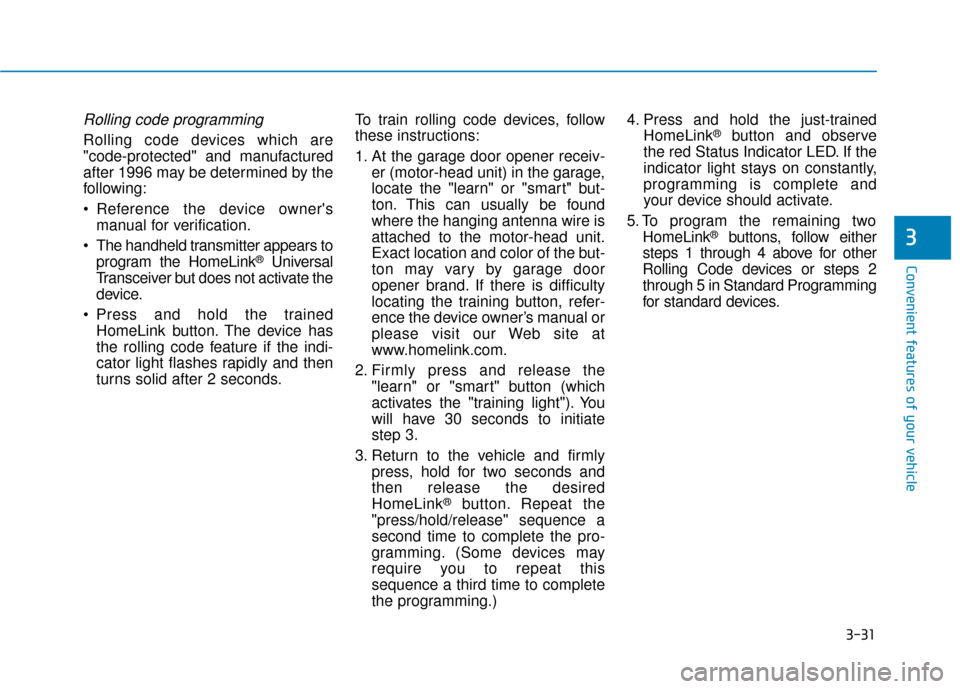 Rolling code programming

Rolling code devices which are "code-protected" and manufactured after 1996 may be determined by the following:

• Reference the device owner's manual for verification.

• The handheld transmitter appears to program the HomeLink® Universal Transceiver but does not activate the device.

• Press and hold the trained HomeLink button. The device has the rolling code feature if the indicator light flashes rapidly and then turns solid after 2 seconds.

To train rolling code devices, follow these instructions:

1. At the garage door opener receiver (motor-head unit) in the garage, locate the "learn" or "smart" button. This can usually be found where the hanging antenna wire is attached to the motor-head unit. Exact location and color of the button may vary by garage door opener brand. If there is difficulty locating the training button, reference the device owner's manual or please visit our Web site at www.homelink.com.

2. Firmly press and release the "learn" or "smart" button (which activates the "training light"). You will have 30 seconds to initiate step 3.

3. Return to the vehicle and firmly press, hold for two seconds and then release the desired HomeLink® button. Repeat the "press/hold/release" sequence a second time to complete the programming. (Some devices may require you to repeat this sequence a third time to complete the programming.)

4. Press and hold the just-trained HomeLink® button and observe the red Status Indicator LED. If the indicator light stays on constantly, programming is complete and your device should activate.

5. To program the remaining two HomeLink® buttons, follow either steps 1 through 4 above for other Rolling Code devices or steps 2 through 5 in Standard Programming for standard devices.

3

Convenient features of your vehicle

3-31

carmanualsonline.info